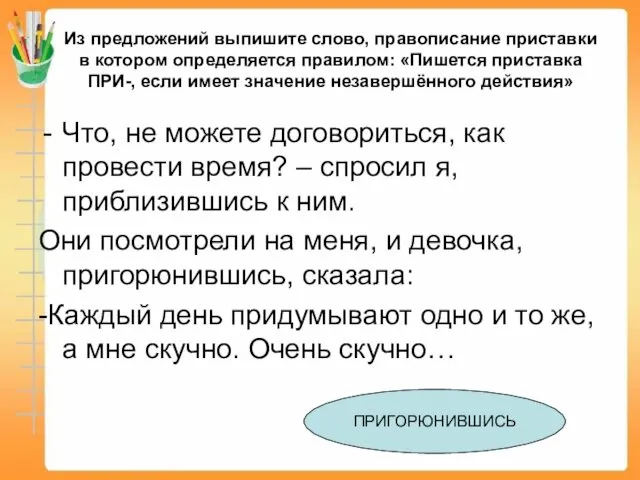 Из предложений выпишите слово, правописание приставки в котором определяется правилом: «Пишется приставка ПРИ-, если имеет значение незавершённого действия»

- Что, не можете договориться, как провести время? – спросил я, приблизившись к ним.

Они посмотрели на меня, и девочка, пригорюнившись, сказала:

-Каждый день придумывают одно и то же, а мне скучно. Очень скучно…

ПРИГОРЮНИВШИСЬ